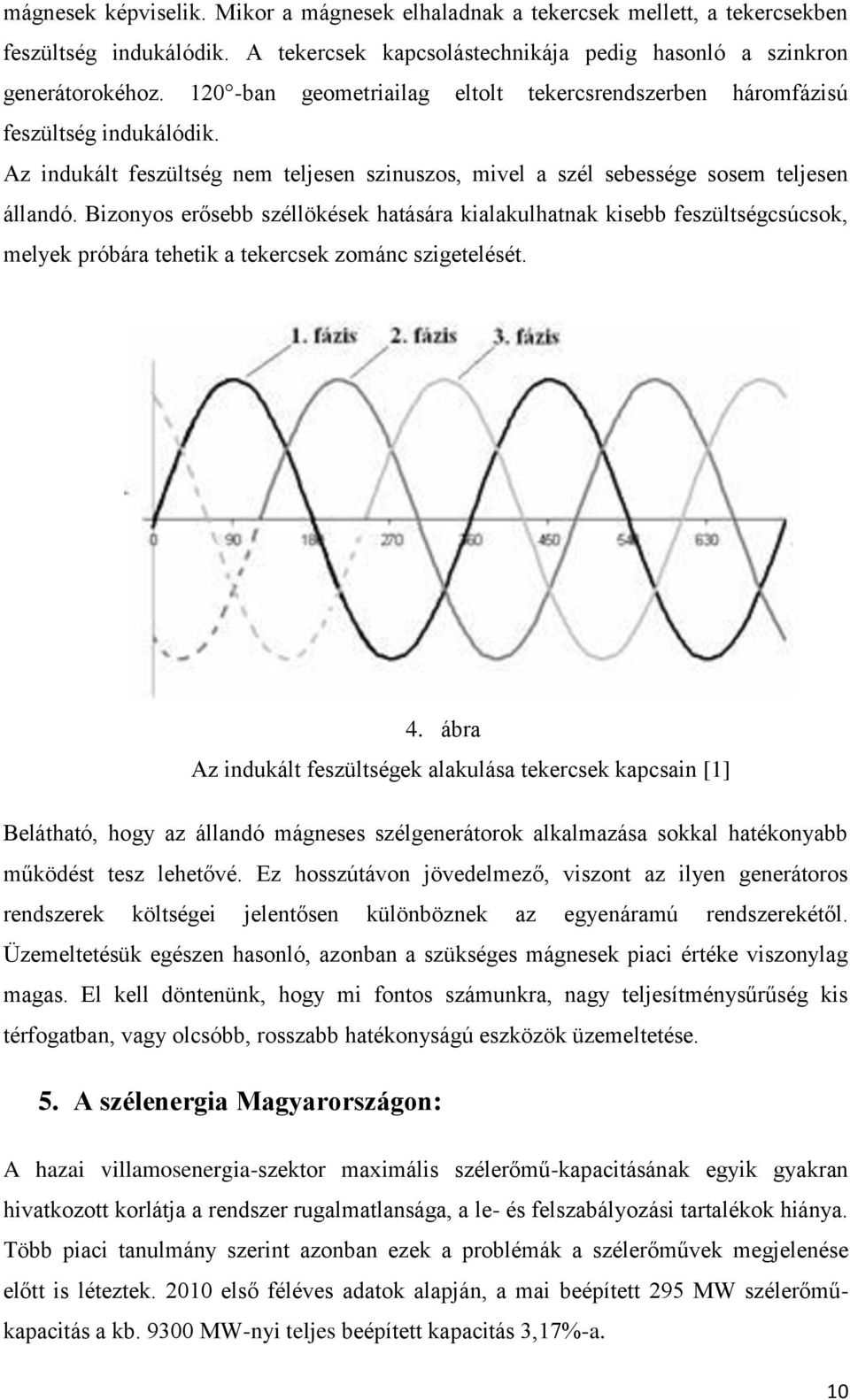 mágnesek képviselik. Mikor a mágnesek elhaladnak a tekercsek mellett, a tekercsekben feszültség indukálódik. A tekercsek kapcsolástechnikája pedig hasonló a szinkron generátorokéhoz. 120°-ban geometriailag eltolt tekercsrendszerben háromfázisú feszültség indukálódik.

Az indukált feszültség nem teljesen szinuszos, mivel a szél sebessége sosem teljesen állandó. Bizonyos erősebb széllökések hatására kialakulhatnak kisebb feszültségcsúcsok, melyek próbára tehetik a tekercsek zománc szigetelését.

1. fázis 2. fázis 3. fázis

0 90 180 270 360 450 540 630

4. ábra
Az indukált feszültségek alakulása tekercsek kapcsain [1]

Belátható, hogy az állandó mágneses szélgenerátorok alkalmazása sokkal hatékonyabb működést tesz lehetővé. Ez hosszútávon jövedelmező, viszont az ilyen generátoros rendszerek költségei jelentősen különböznek az egyenáramú rendszerekétől. Üzemeltetésük egészen hasonló, azonban a szükséges mágnesek piaci értéke viszonylag magas. El kell döntenünk, hogy mi fontos számunkra, nagy teljesítménysűrűség kis térfogatban, vagy olcsóbb, rosszabb hatékonyságú eszközök üzemeltetése.

5. A szélenergia Magyarországon:

A hazai villamosenergia-szektor maximális szélerőmű-kapacitásának egyik gyakran hivatkozott korlátja a rendszer rugalmatlansága, a le- és felszabályozási tartalékok hiánya. Több piaci tanulmány szerint azonban ezek a problémák a szélerőművek megjelenése előtt is léteztek. 2010 első féléves adatok alapján, a mai beépített 295 MW szélerőmű-kapacitás a kb. 9300 MW-nyi teljes beépített kapacitás 3,17%-a.

10